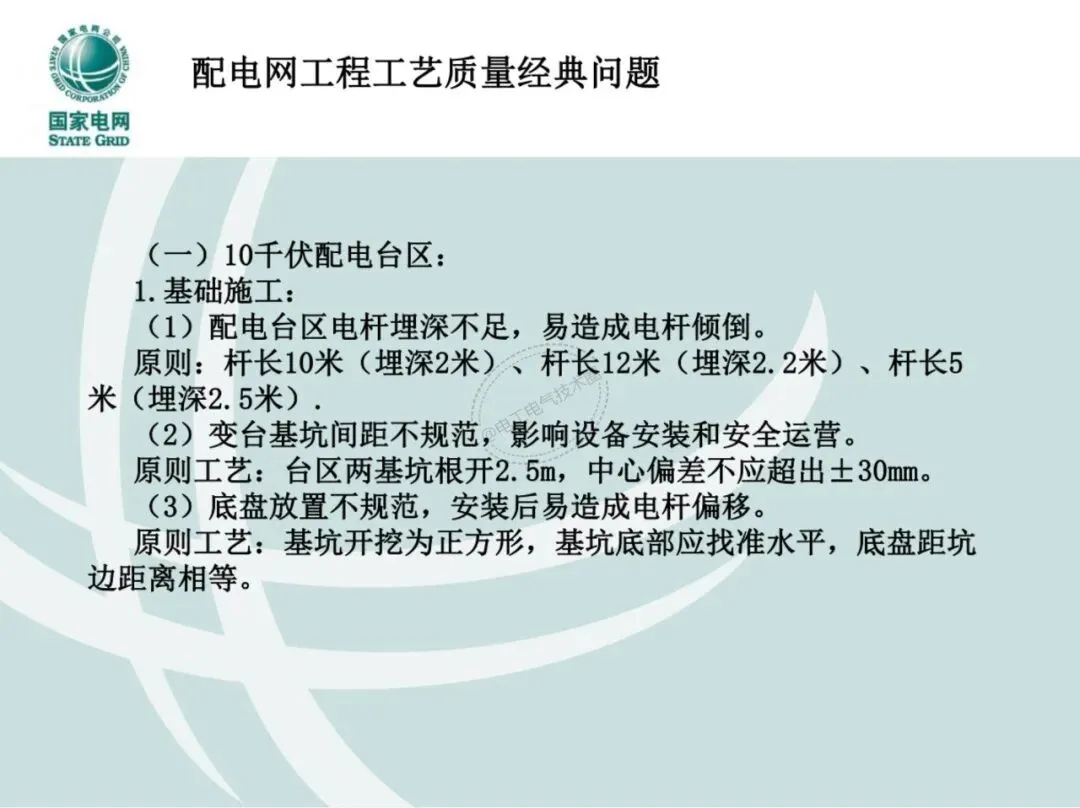 国家电网
STATE GRID

配电网工程工艺质量经典问题

（一）10千伏配电台区：

1.基础施工：

（1）配电台区电杆埋深不足，易造成电杆倾倒。

原则：杆长10米（埋深2米）、杆长12米（埋深2.2米）、杆长5米（埋深2.5米）.

（2）变台基坑间距不规范，影响设备安装和安全运营。

原则工艺：台区两基坑根开2.5m，中心偏差不应超出±30mm。

（3）底盘放置不规范，安装后易造成电杆偏移。

原则工艺：基坑开挖为正方形，基坑底部应找准水平，底盘距坑边距离相等。

@电工电气技术圈